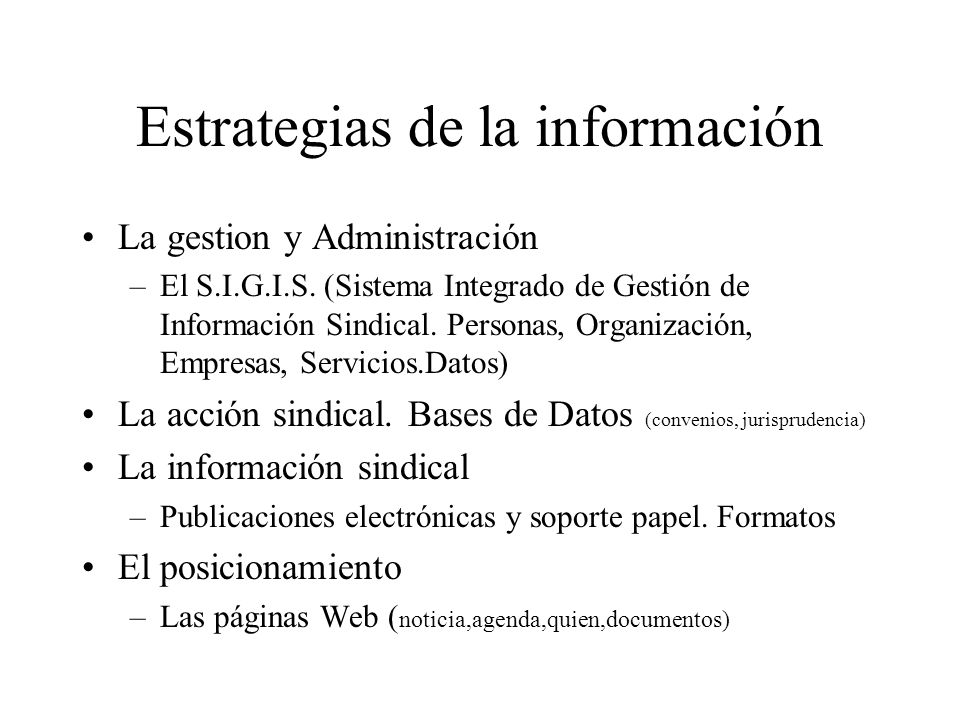 Estrategias de la información

• La gestion y Administración
  – El S.I.G.I.S. (Sistema Integrado de Gestión de Información Sindical. Personas, Organización, Empresas, Servicios.Datos)
• La acción sindical. Bases de Datos (convenios, jurisprudencia)
• La información sindical
  – Publicaciones electrónicas y soporte papel. Formatos
• El posicionamiento
  – Las páginas Web (noticia,agenda,quien,documentos)